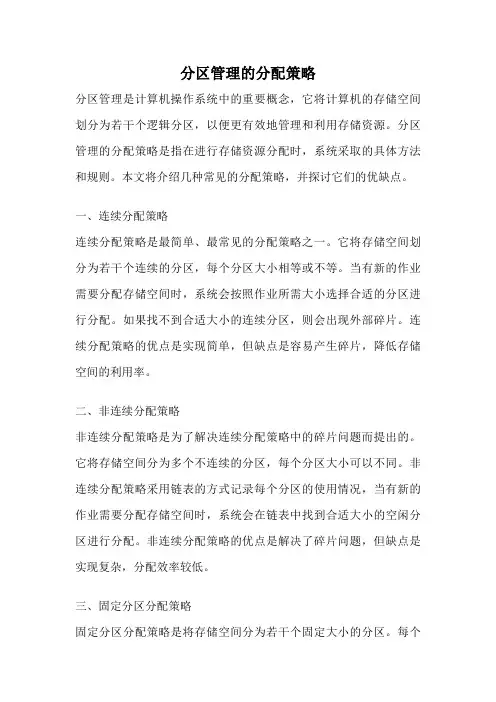 分区管理的分配策略

分区管理是计算机操作系统中的重要概念，它将计算机的存储空间划分为若干个逻辑分区，以便更有效地管理和利用存储资源。分区管理的分配策略是指在进行存储资源分配时，系统采取的具体方法和规则。本文将介绍几种常见的分配策略，并探讨它们的优缺点。

一、连续分配策略

连续分配策略是最简单、最常见的分配策略之一。它将存储空间划分为若干个连续的分区，每个分区大小相等或不等。当有新的作业需要分配存储空间时，系统会按照作业所需大小选择合适的分区进行分配。如果找不到合适大小的连续分区，则会出现外部碎片。连续分配策略的优点是实现简单，但缺点是容易产生碎片，降低存储空间的利用率。

二、非连续分配策略

非连续分配策略是为了解决连续分配策略中的碎片问题而提出的。它将存储空间分为多个不连续的分区，每个分区大小可以不同。非连续分配策略采用链表的方式记录每个分区的使用情况，当有新的作业需要分配存储空间时，系统会在链表中找到合适大小的空闲分区进行分配。非连续分配策略的优点是解决了碎片问题，但缺点是实现复杂，分配效率较低。

三、固定分区分配策略

固定分区分配策略是将存储空间分为若干个固定大小的分区。每个